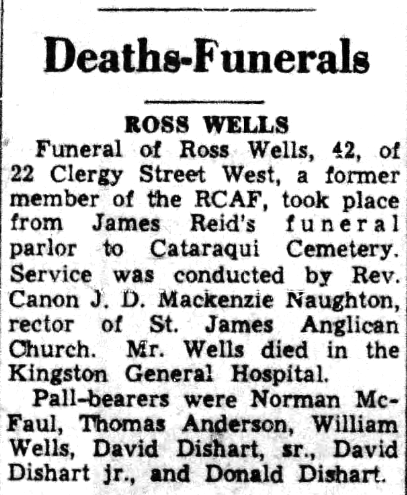 Deaths-Funerals

ROSS WELLS

Funeral of Ross Wells, 42, of 22 Clergy Street West, a former member of the RCAF, took place from James Reid's funeral parlor to Cataraqui Cemetery. Service was conducted by Rev. Canon J. D. Mackenzie Naughton, rector of St. James Anglican Church. Mr. Wells died in the Kingston General Hospital.

Pall-bearers were Norman McFaul, Thomas Anderson, William Wells, David Dishart, sr., David Dishart jr., and Donald Dishart.